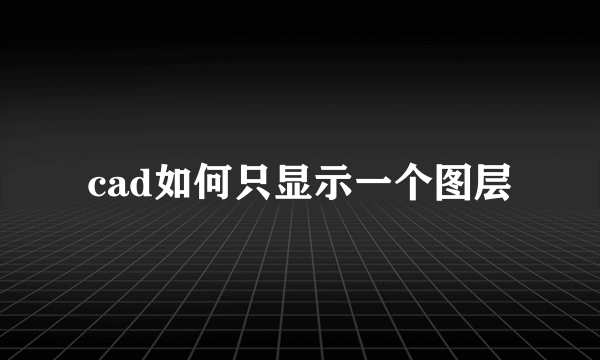 cad如何只显示一个图层